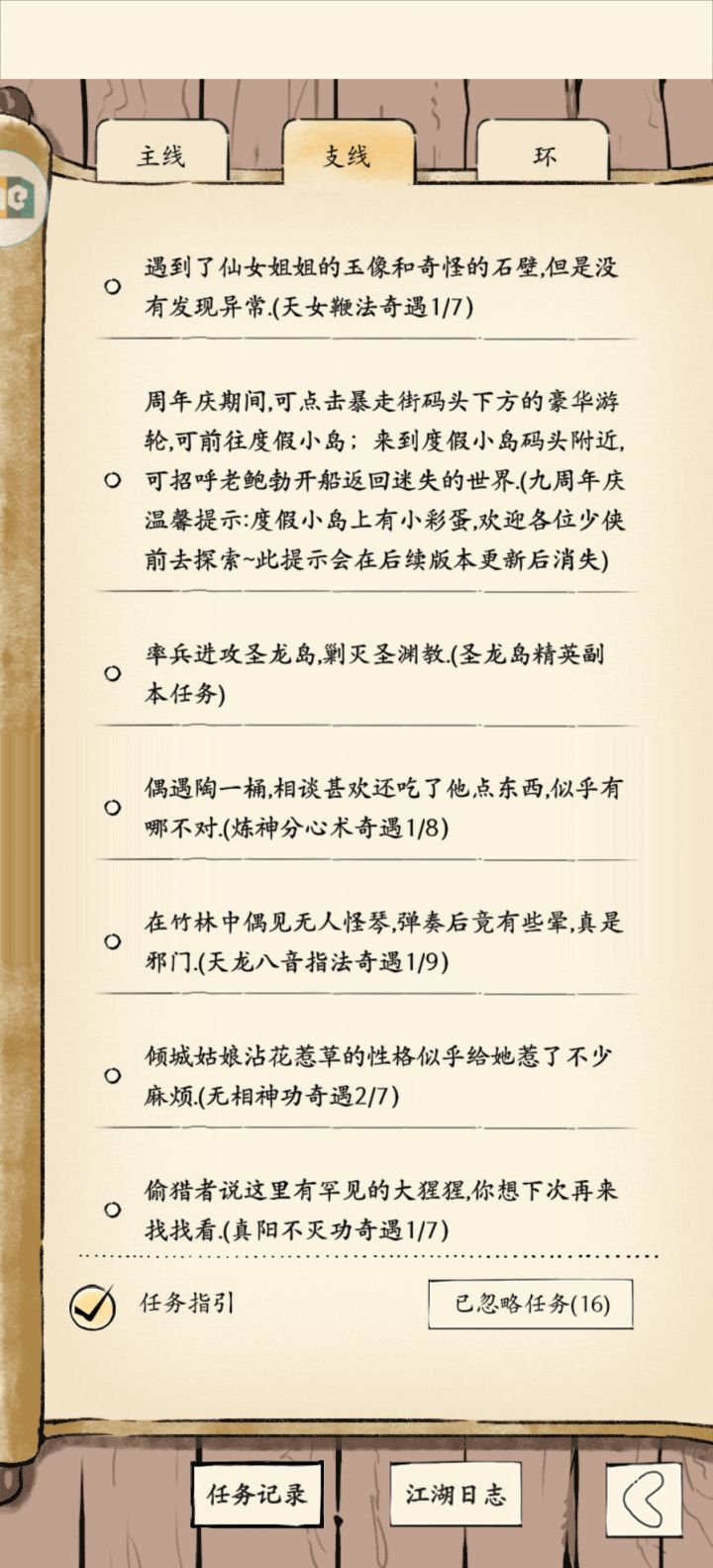 主线　支线　环

遇到了仙女姐姐的玉像和奇怪的石壁,但是没有发现异常.(天女鞭法奇遇1/7)

周年庆期间,可点击暴走街码头下方的豪华游轮,可前往度假小岛；来到度假小岛码头附近,可招呼老鲍勃开船返回迷失的世界.(九周年庆温馨提示:度假小岛上有小彩蛋,欢迎各位少侠前去探索~此提示会在后续版本更新后消失)

率兵进攻圣龙岛,剿灭圣渊教.(圣龙岛精英副本任务)

偶遇陶一桶,相谈甚欢还吃了他点东西,似乎有哪不对.(炼神分心术奇遇1/8)

在竹林中偶见无人怪琴,弹奏后竟有些晕,真是邪门.(天龙八音指法奇遇1/9)

倾城姑娘沾花惹草的性格似乎给她惹了不少麻烦.(无相神功奇遇2/7)

偷猎者说这里有罕见的大猩猩,你想下次再来找找看.(真阳不灭功奇遇1/7)

任务指引

已忽略任务(16)

任务记录

江湖日志